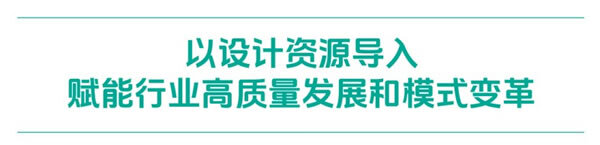 以设计资源导入
赋能行业高质量发展和模式变革